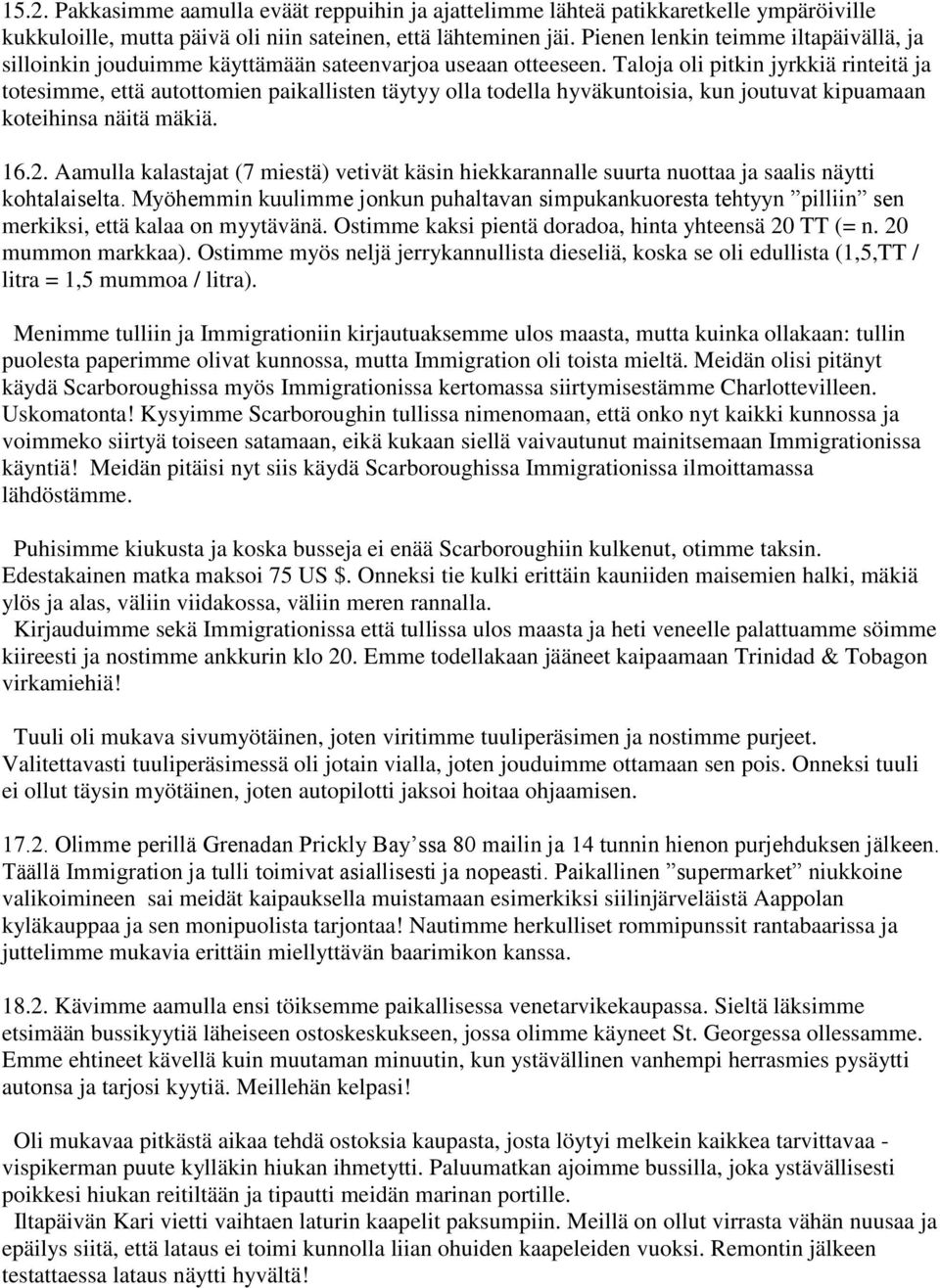 15.2. Pakkasimme aamulla eväät reppuihin ja ajattelimme lähteä patikkaretkelle ympäröiville kukkuloille, mutta päivä oli niin sateinen, että lähteminen jäi. Pienen lenkin teimme iltapäivällä, ja silloinkin jouduimme käyttämään sateenvarjoa useaan otteeseen. Taloja oli pitkin jyrkkiä rinteitä ja totesimme, että autottomien paikallisten täytyy olla todella hyväkuntoisia, kun joutuvat kipuamaan koteihinsa näitä mäkiä.

16.2. Aamulla kalastajat (7 miestä) vetivät käsin hiekkarannalle suurta nuottaa ja saalis näytti kohtalaiselta. Myöhemmin kuulimme jonkun puhaltavan simpukankuoresta tehtyyn ”pilliin” sen merkiksi, että kalaa on myytävänä. Ostimme kaksi pientä doradoa, hinta yhteensä 20 TT (= n. 20 mummon markkaa). Ostimme myös neljä jerrykannullista dieseliä, koska se oli edullista (1,5,TT / litra = 1,5 mummoa / litra).

Menimme tulliin ja Immigrationiin kirjautuaksemme ulos maasta, mutta kuinka ollakaan: tullin puolesta paperimme olivat kunnossa, mutta Immigration oli toista mieltä. Meidän olisi pitänyt käydä Scarboroughissa myös Immigrationissa kertomassa siirtymisestämme Charlottevilleen. Uskomatonta! Kysyimme Scarboroughin tullissa nimenomaan, että onko nyt kaikki kunnossa ja voimmeko siirtyä toiseen satamaan, eikä kukaan siellä vaivautunut mainitsemaan Immigrationissa käyntiä! Meidän pitäisi nyt siis käydä Scarboroughissa Immigrationissa ilmoittamassa lähdöstämme.

Puhisimme kiukusta ja koska busseja ei enää Scarboroughiin kulkenut, otimme taksin. Edestakainen matka maksoi 75 US $. Onneksi tie kulki erittäin kauniiden maisemien halki, mäkiä ylös ja alas, väliin viidakossa, väliin meren rannalla.
Kirjauduimme sekä Immigrationissa että tullissa ulos maasta ja heti veneelle palattuamme söimme kiireesti ja nostimme ankkurin klo 20. Emme todellakaan jääneet kaipaamaan Trinidad & Tobagon virkamiehiä!

Tuuli oli mukava sivumyötäinen, joten viritimme tuuliperäsimen ja nostimme purjeet. Valitettavasti tuuliperäsimessä oli jotain vialla, joten jouduimme ottamaan sen pois. Onneksi tuuli ei ollut täysin myötäinen, joten autopilotti jaksoi hoitaa ohjaamisen.

17.2. Olimme perillä Grenadan Prickly Bay’ssa 80 mailin ja 14 tunnin hienon purjehduksen jälkeen. Täällä Immigration ja tulli toimivat asiallisesti ja nopeasti. Paikallinen ”supermarket” niukkoine valikoimineen sai meidät kaipauksella muistamaan esimerkiksi siilinjärveläistä Aappolan kyläkauppaa ja sen monipuolista tarjontaa! Nautimme herkulliset rommipunssit rantabaarissa ja juttelimme mukavia erittäin miellyttävän baarimikon kanssa.

18.2. Kävimme aamulla ensi töiksemme paikallisessa venetarvikekaupassa. Sieltä läksimme etsimään bussikyytiä läheiseen ostoskeskukseen, jossa olimme käyneet St. Georgessa ollessamme. Emme ehtineet kävellä kuin muutaman minuutin, kun ystävällinen vanhempi herrasmies pysäytti autonsa ja tarjosi kyytiä. Meillehän kelpasi!

Oli mukavaa pitkästä aikaa tehdä ostoksia kaupasta, josta löytyi melkein kaikkea tarvittavaa - vispikerman puute kylläkin hiukan ihmetytti. Paluumatkan ajoimme bussilla, joka ystävällisesti poikkesi hiukan reitiltään ja tipautti meidän marinan portille.
Iltapäivän Kari vietti vaihtaen laturin kaapelit paksumpiin. Meillä on ollut virrasta vähän nuusaa ja epäilys siitä, että lataus ei toimi kunnolla liian ohuiden kaapeleiden vuoksi. Remontin jälkeen testattaessa lataus näytti hyvältä!